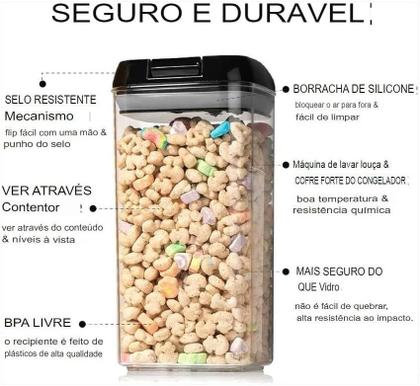 SEGURO E DURAVEL

SELO RESISTENTE
Mecanismo

flip fácil com uma mão & punho do selo

VER ATRAVÉS
Contentor

ver através do conteúdo & níveis à vista

BPA LIVRE

o recipiente é feito de plásticos de alta qualidade

BORRACHA DE SILICONE

bloquear o ar para fora & fácil de limpar

Máquina de lavar louça &
COFRE FORTE DO CONGELADOR

boa temperatura & resistência química

MAIS SEGURO DO QUE Vidro

não é fácil de quebrar, alta resistência ao impacto.